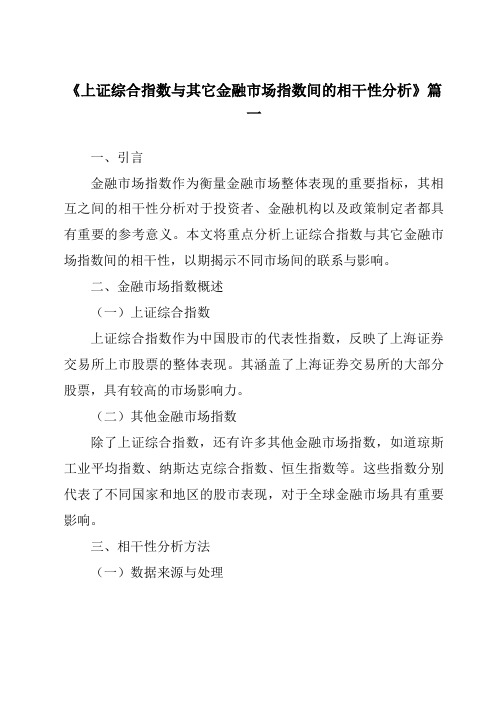 《上证综合指数与其它金融市场指数间的相干性分析》篇一

一、引言

金融市场指数作为衡量金融市场整体表现的重要指标，其相互之间的相干性分析对于投资者、金融机构以及政策制定者都具有重要的参考意义。本文将重点分析上证综合指数与其它金融市场指数间的相干性，以期揭示不同市场间的联系与影响。

二、金融市场指数概述

（一）上证综合指数

上证综合指数作为中国股市的代表性指数，反映了上海证券交易所上市股票的整体表现。其涵盖了上海证券交易所的大部分股票，具有较高的市场影响力。

（二）其他金融市场指数

除了上证综合指数，还有许多其他金融市场指数，如道琼斯工业平均指数、纳斯达克综合指数、恒生指数等。这些指数分别代表了不同国家和地区的股市表现，对于全球金融市场具有重要影响。

三、相干性分析方法

（一）数据来源与处理